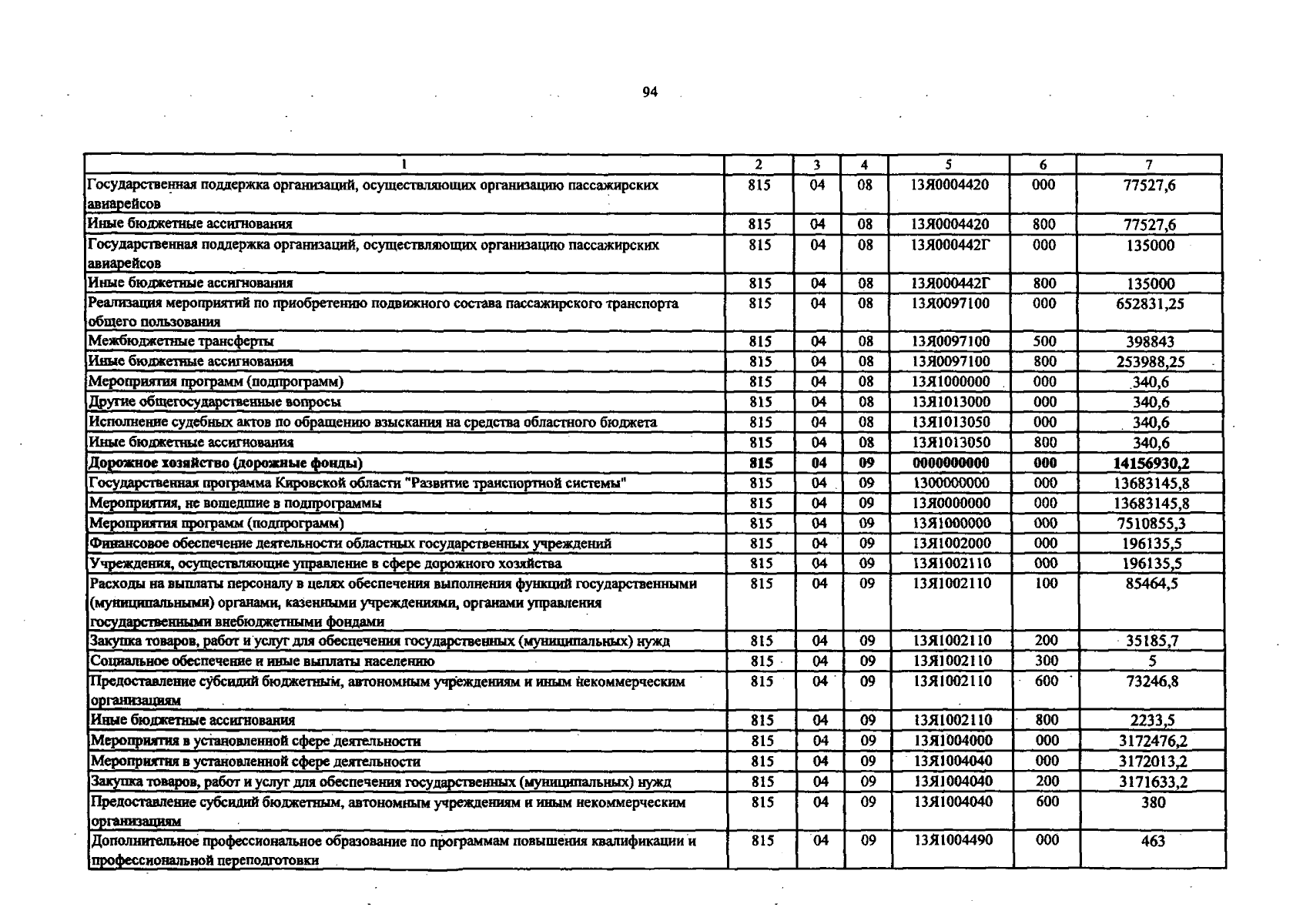 94

| 1 | 2 | 3 | 4 | 5 | 6 | 7 |
|---|---|---|---|---|---|---|
| Государственная поддержка организаций, осуществляющих организацию пассажирских авиарейсов | 815 | 04 | 08 | 13Я0004420 | 000 | 77527,6 |
| Иные бюджетные ассигнования | 815 | 04 | 08 | 13Я0004420 | 800 | 77527,6 |
| Государственная поддержка организаций, осуществляющих организацию пассажирских авиарейсов | 815 | 04 | 08 | 13Я000442Г | 000 | 135000 |
| Иные бюджетные ассигнования | 815 | 04 | 08 | 13Я000442Г | 800 | 135000 |
| Реализация мероприятий по приобретению подвижного состава пассажирского транспорта общего пользования | 815 | 04 | 08 | 13Я0097100 | 000 | 652831,25 |
| Межбюджетные трансферты | 815 | 04 | 08 | 13Я0097100 | 500 | 398843 |
| Иные бюджетные ассигнования | 815 | 04 | 08 | 13Я0097100 | 800 | 253988,25 |
| Мероприятия программ (подпрограмм) | 815 | 04 | 08 | 13Я1000000 | 000 | 340,6 |
| Другие общегосударственные вопросы | 815 | 04 | 08 | 13Я1013000 | 000 | 340,6 |
| Исполнение судебных актов по обращению взыскания на средства областного бюджета | 815 | 04 | 08 | 13Я1013050 | 000 | 340,6 |
| Иные бюджетные ассигнования | 815 | 04 | 08 | 13Я1013050 | 800 | 340,6 |
| **Дорожное хозяйство (дорожные фонды)** | **815** | **04** | **09** | **0000000000** | **000** | **14156930,2** |
| Государственная программа Кировской области "Развитие транспортной системы" | 815 | 04 | 09 | 1300000000 | 000 | 13683145,8 |
| Мероприятия, не вошедшие в подпрограммы | 815 | 04 | 09 | 13Я0000000 | 000 | 13683145,8 |
| Мероприятия программ (подпрограмм) | 815 | 04 | 09 | 13Я1000000 | 000 | 7510855,3 |
| Финансовое обеспечение деятельности областных государственных учреждений | 815 | 04 | 09 | 13Я1002000 | 000 | 196135,5 |
| Учреждения, осуществляющие управление в сфере дорожного хозяйства | 815 | 04 | 09 | 13Я1002110 | 000 | 196135,5 |
| Расходы на выплаты персоналу в целях обеспечения выполнения функций государственными (муниципальными) органами, казенными учреждениями, органами управления государственными внебюджетными фондами | 815 | 04 | 09 | 13Я1002110 | 100 | 85464,5 |
| Закупка товаров, работ и услуг для обеспечения государственных (муниципальных) нужд | 815 | 04 | 09 | 13Я1002110 | 200 | 35185,7 |
| Социальное обеспечение и иные выплаты населению | 815 | 04 | 09 | 13Я1002110 | 300 | 5 |
| Предоставление субсидий бюджетным, автономным учреждениям и иным некоммерческим организациям | 815 | 04 | 09 | 13Я1002110 | 600 | 73246,8 |
| Иные бюджетные ассигнования | 815 | 04 | 09 | 13Я1002110 | 800 | 2233,5 |
| Мероприятия в установленной сфере деятельности | 815 | 04 | 09 | 13Я1004000 | 000 | 3172476,2 |
| Мероприятия в установленной сфере деятельности | 815 | 04 | 09 | 13Я1004040 | 000 | 3172013,2 |
| Закупка товаров, работ и услуг для обеспечения государственных (муниципальных) нужд | 815 | 04 | 09 | 13Я1004040 | 200 | 3171633,2 |
| Предоставление субсидий бюджетным, автономным учреждениям и иным некоммерческим организациям | 815 | 04 | 09 | 13Я1004040 | 600 | 380 |
| Дополнительное профессиональное образование по программам повышения квалификации и профессиональной переподготовки | 815 | 04 | 09 | 13Я1004490 | 000 | 463 |